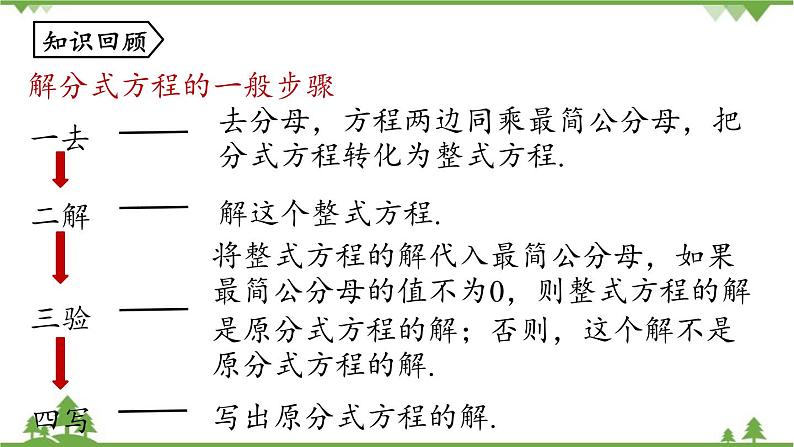 知识回顾

解分式方程的一般步骤

一去 —— 去分母，方程两边同乘最简公分母，把分式方程转化为整式方程.

二解 —— 解这个整式方程.

三验 —— 将整式方程的解代入最简公分母，如果最简公分母的值不为0，则整式方程的解是原分式方程的解；否则，这个解不是原分式方程的解.

四写 —— 写出原分式方程的解.